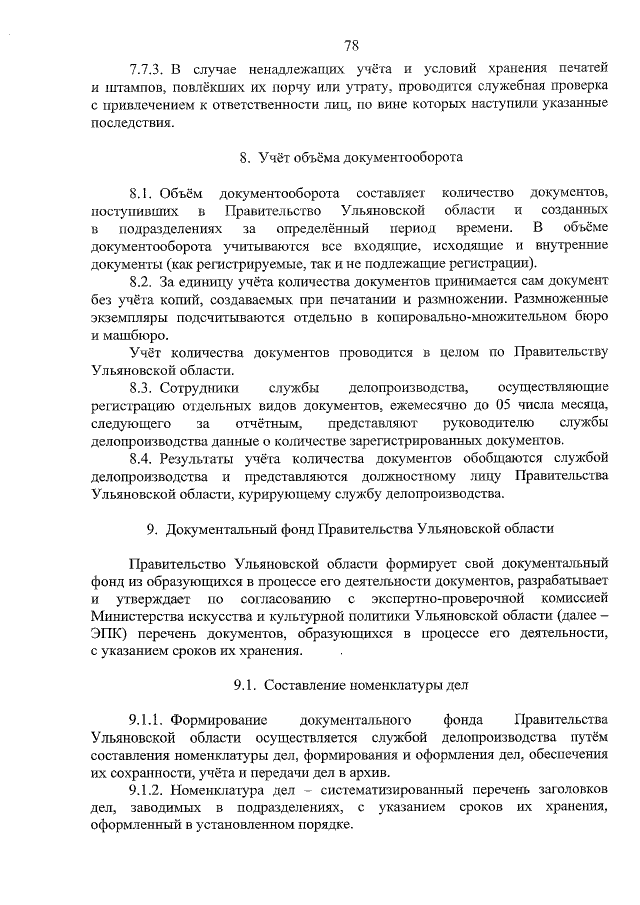 78

7.7.3. В случае ненадлежащих учёта и условий хранения печатей и штампов, повлёкших их порчу или утрату, проводится служебная проверка с привлечением к ответственности лиц, по вине которых наступили указанные последствия.

8. Учёт объёма документооборота

8.1. Объём документооборота составляет количество документов, поступивших в Правительство Ульяновской области и созданных в подразделениях за определённый период времени. В объёме документооборота учитываются все входящие, исходящие и внутренние документы (как регистрируемые, так и не подлежащие регистрации).

8.2. За единицу учёта количества документов принимается сам документ без учёта копий, создаваемых при печатании и размножении. Размноженные экземпляры подсчитываются отдельно в копировально-множительном бюро и машбюро.

Учёт количества документов проводится в целом по Правительству Ульяновской области.

8.3. Сотрудники службы делопроизводства, осуществляющие регистрацию отдельных видов документов, ежемесячно до 05 числа месяца, следующего за отчётным, представляют руководителю службы делопроизводства данные о количестве зарегистрированных документов.

8.4. Результаты учёта количества документов обобщаются службой делопроизводства и представляются должностному лицу Правительства Ульяновской области, курирующему службу делопроизводства.

9. Документальный фонд Правительства Ульяновской области

Правительство Ульяновской области формирует свой документальный фонд из образующихся в процессе его деятельности документов, разрабатывает и утверждает по согласованию с экспертно-проверочной комиссией Министерства искусства и культурной политики Ульяновской области (далее – ЭПК) перечень документов, образующихся в процессе его деятельности, с указанием сроков их хранения.

9.1. Составление номенклатуры дел

9.1.1. Формирование документального фонда Правительства Ульяновской области осуществляется службой делопроизводства путём составления номенклатуры дел, формирования и оформления дел, обеспечения их сохранности, учёта и передачи дел в архив.

9.1.2. Номенклатура дел – систематизированный перечень заголовков дел, заводимых в подразделениях, с указанием сроков их хранения, оформленный в установленном порядке.